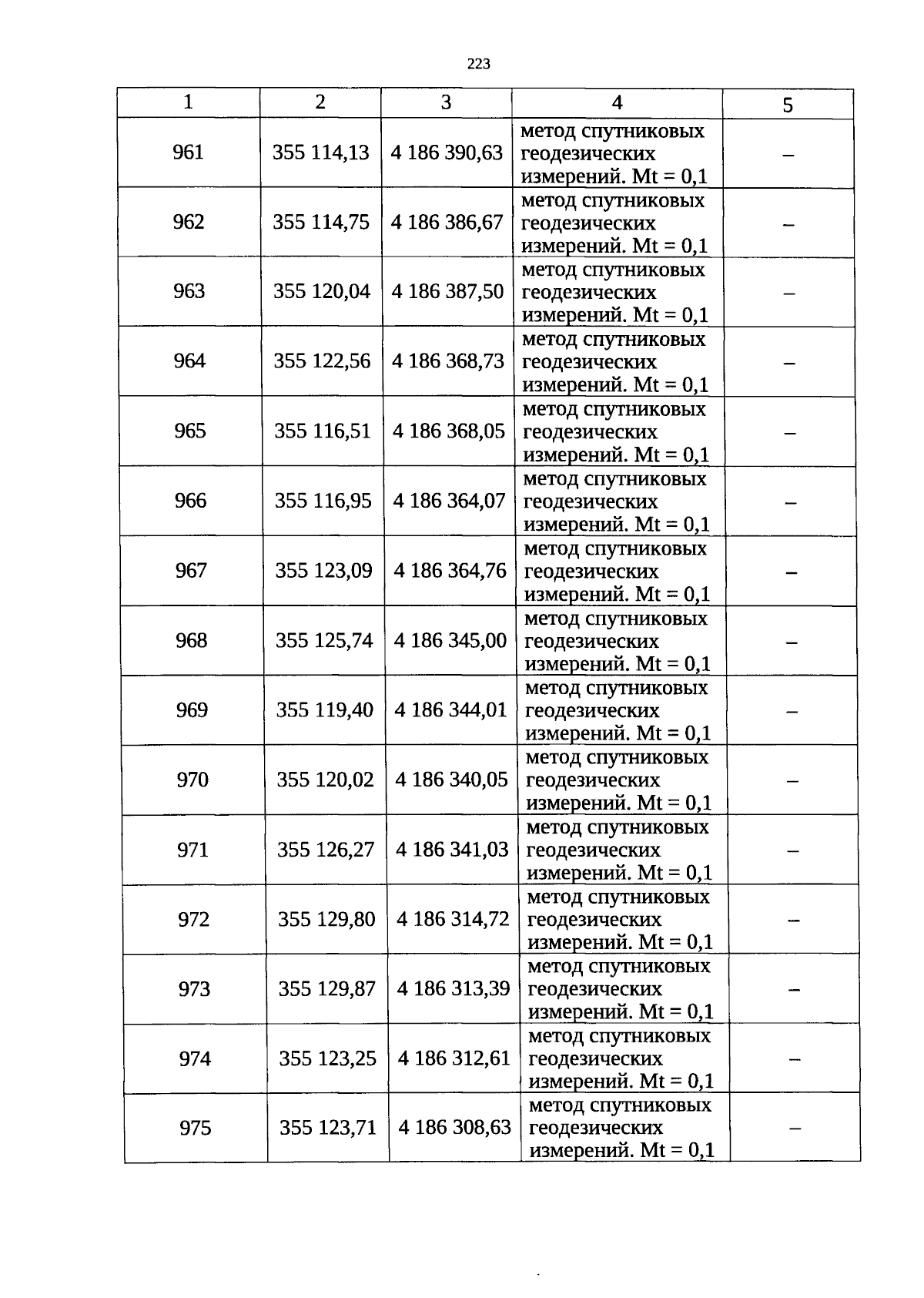 223

| 1 | 2 | 3 | 4 | 5 |
|---|---|---|---|---|
| 961 | 355 114,13 | 4 186 390,63 | метод спутниковых геодезических измерений. Mt = 0,1 | – |
| 962 | 355 114,75 | 4 186 386,67 | метод спутниковых геодезических измерений. Mt = 0,1 | – |
| 963 | 355 120,04 | 4 186 387,50 | метод спутниковых геодезических измерений. Mt = 0,1 | – |
| 964 | 355 122,56 | 4 186 368,73 | метод спутниковых геодезических измерений. Mt = 0,1 | – |
| 965 | 355 116,51 | 4 186 368,05 | метод спутниковых геодезических измерений. Mt = 0,1 | – |
| 966 | 355 116,95 | 4 186 364,07 | метод спутниковых геодезических измерений. Mt = 0,1 | – |
| 967 | 355 123,09 | 4 186 364,76 | метод спутниковых геодезических измерений. Mt = 0,1 | – |
| 968 | 355 125,74 | 4 186 345,00 | метод спутниковых геодезических измерений. Mt = 0,1 | – |
| 969 | 355 119,40 | 4 186 344,01 | метод спутниковых геодезических измерений. Mt = 0,1 | – |
| 970 | 355 120,02 | 4 186 340,05 | метод спутниковых геодезических измерений. Mt = 0,1 | – |
| 971 | 355 126,27 | 4 186 341,03 | метод спутниковых геодезических измерений. Mt = 0,1 | – |
| 972 | 355 129,80 | 4 186 314,72 | метод спутниковых геодезических измерений. Mt = 0,1 | – |
| 973 | 355 129,87 | 4 186 313,39 | метод спутниковых геодезических измерений. Mt = 0,1 | – |
| 974 | 355 123,25 | 4 186 312,61 | метод спутниковых геодезических измерений. Mt = 0,1 | – |
| 975 | 355 123,71 | 4 186 308,63 | метод спутниковых геодезических измерений. Mt = 0,1 | – |